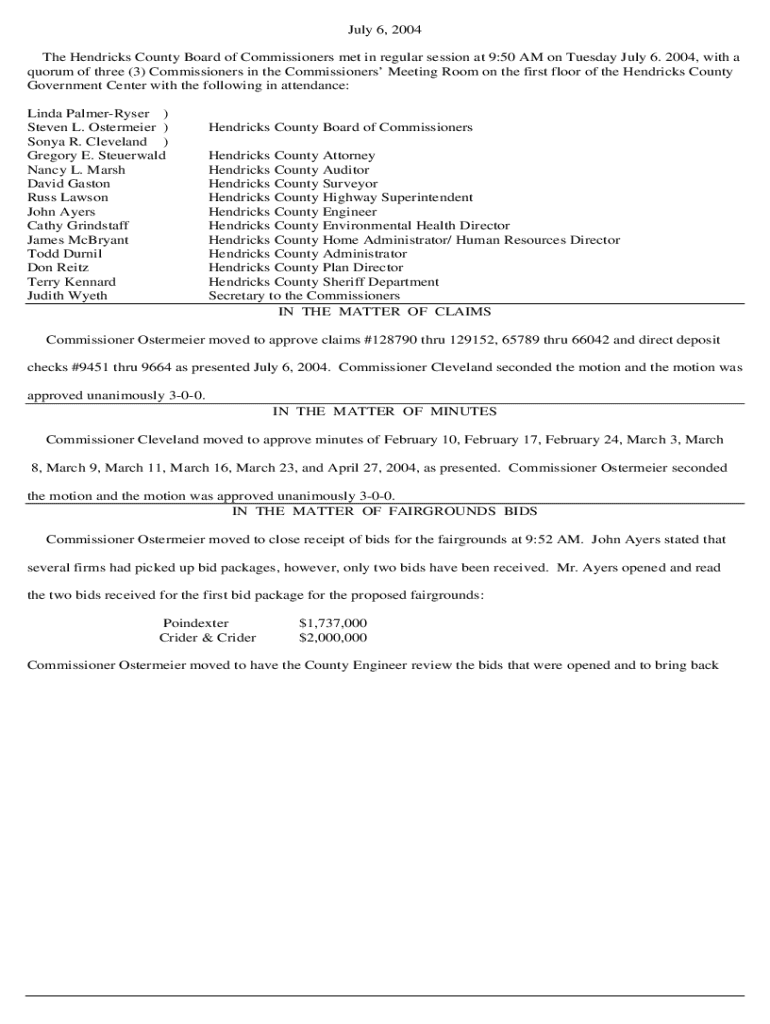 July 6, 2004

The Hendricks County Board of Commissioners met in regular session at 9:50 AM on Tuesday July 6. 2004, with a quorum of three (3) Commissioners in the Commissioners' Meeting Room on the first floor of the Hendricks County Government Center with the following in attendance:

| | |
|---|---|
| Linda Palmer-Ryser ) | |
| Steven L. Ostermeier ) | Hendricks County Board of Commissioners |
| Sonya R. Cleveland ) | |
| Gregory E. Steuerwald | Hendricks County Attorney |
| Nancy L. Marsh | Hendricks County Auditor |
| David Gaston | Hendricks County Surveyor |
| Russ Lawson | Hendricks County Highway Superintendent |
| John Ayers | Hendricks County Engineer |
| Cathy Grindstaff | Hendricks County Environmental Health Director |
| James McBryant | Hendricks County Home Administrator/ Human Resources Director |
| Todd Durnil | Hendricks County Administrator |
| Don Reitz | Hendricks County Plan Director |
| Terry Kennard | Hendricks County Sheriff Department |
| Judith Wyeth | Secretary to the Commissioners |

IN THE MATTER OF CLAIMS

Commissioner Ostermeier moved to approve claims #128790 thru 129152, 65789 thru 66042 and direct deposit checks #9451 thru 9664 as presented July 6, 2004. Commissioner Cleveland seconded the motion and the motion was approved unanimously 3-0-0.

IN THE MATTER OF MINUTES

Commissioner Cleveland moved to approve minutes of February 10, February 17, February 24, March 3, March 8, March 9, March 11, March 16, March 23, and April 27, 2004, as presented. Commissioner Ostermeier seconded the motion and the motion was approved unanimously 3-0-0.

IN THE MATTER OF FAIRGROUNDS BIDS

Commissioner Ostermeier moved to close receipt of bids for the fairgrounds at 9:52 AM. John Ayers stated that several firms had picked up bid packages, however, only two bids have been received. Mr. Ayers opened and read the two bids received for the first bid package for the proposed fairgrounds:

| | |
|---|---|
| Poindexter | $1,737,000 |
| Crider & Crider | $2,000,000 |

Commissioner Ostermeier moved to have the County Engineer review the bids that were opened and to bring back